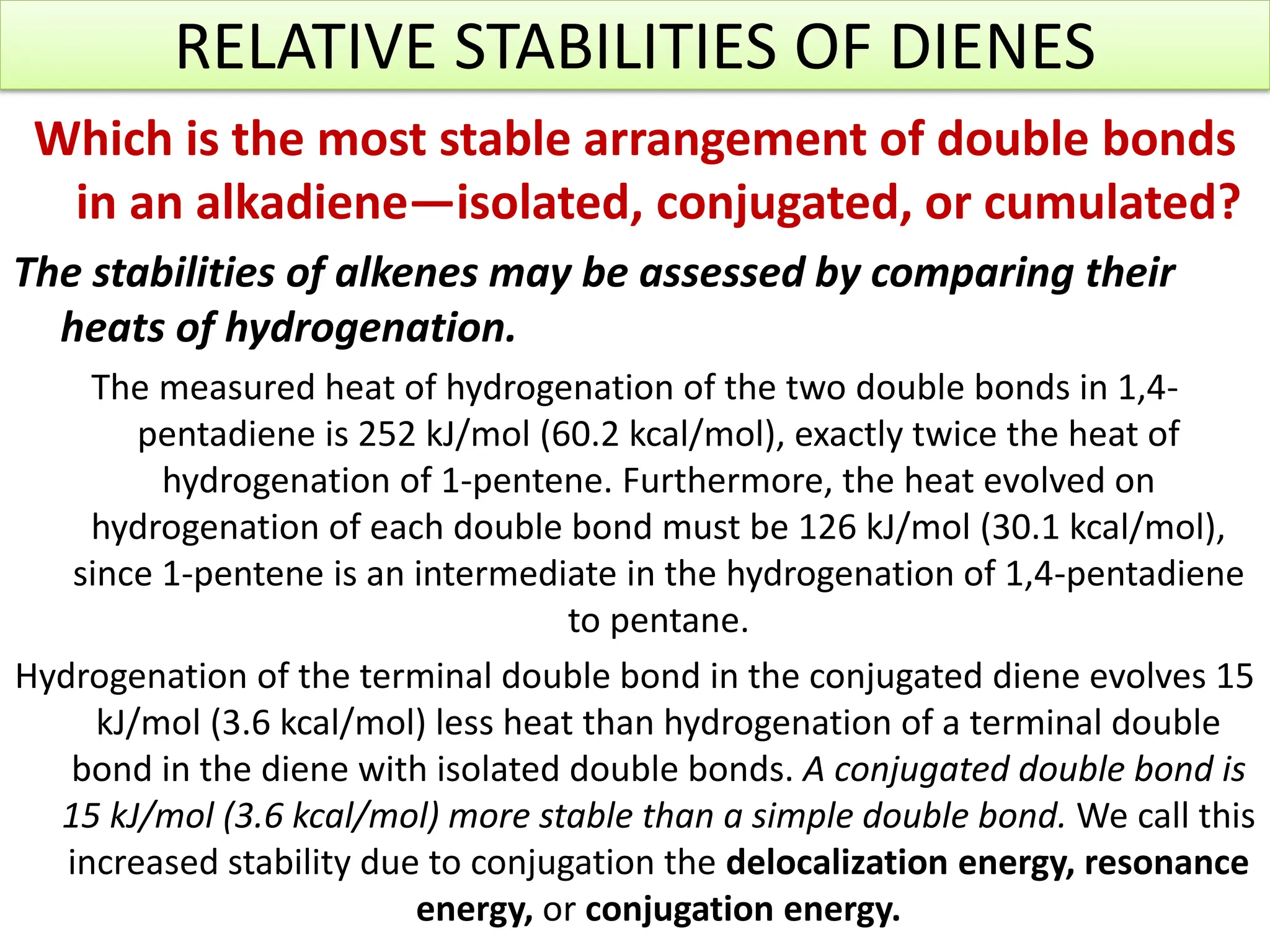 RELATIVE STABILITIES OF DIENES

Which is the most stable arrangement of double bonds in an alkadiene—isolated, conjugated, or cumulated?

The stabilities of alkenes may be assessed by comparing their heats of hydrogenation.

The measured heat of hydrogenation of the two double bonds in 1,4-pentadiene is 252 kJ/mol (60.2 kcal/mol), exactly twice the heat of hydrogenation of 1-pentene. Furthermore, the heat evolved on hydrogenation of each double bond must be 126 kJ/mol (30.1 kcal/mol), since 1-pentene is an intermediate in the hydrogenation of 1,4-pentadiene to pentane.

Hydrogenation of the terminal double bond in the conjugated diene evolves 15 kJ/mol (3.6 kcal/mol) less heat than hydrogenation of a terminal double bond in the diene with isolated double bonds. A conjugated double bond is 15 kJ/mol (3.6 kcal/mol) more stable than a simple double bond. We call this increased stability due to conjugation the delocalization energy, resonance energy, or conjugation energy.